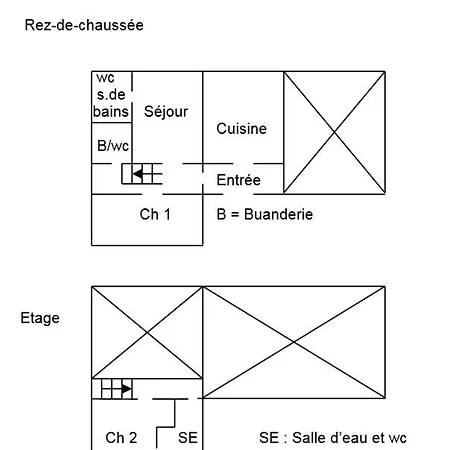 Rez-de-chaussée

wc
s.de
bains

Séjour

Cuisine

B/wc

Entrée

Ch 1

B = Buanderie

Etage

Ch 2

SE

SE : Salle d'eau et wc